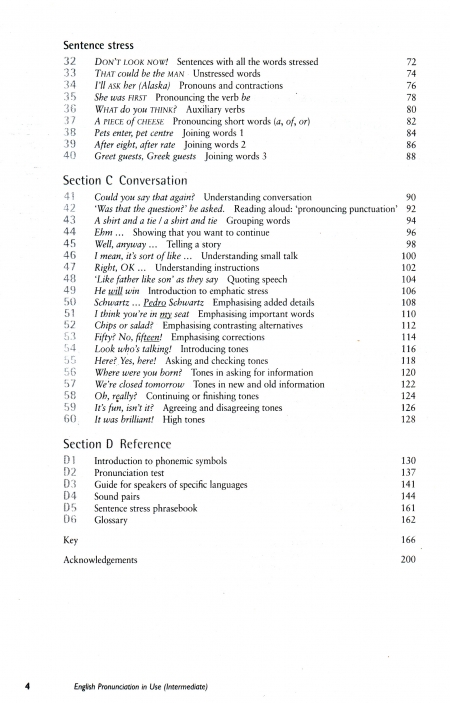 Sentence stress

32 DON'T LOOK NOW! Sentences with all the words stressed 72
33 THAT could be the MAN Unstressed words 74
34 I'll ASK her (Alaska) Pronouns and contractions 76
35 She was FIRST Pronouncing the verb be 78
36 WHAT do you THINK? Auxiliary verbs 80
37 A PIECE of CHEESE Pronouncing short words (a, of, or) 82
38 Pets enter, pet centre Joining words 1 84
39 After eight, after rate Joining words 2 86
40 Greet guests, Greek guests Joining words 3 88

Section C Conversation

41 Could you say that again? Understanding conversation 90
42 'Was that the question?' he asked. Reading aloud: 'pronouncing punctuation' 92
43 A shirt and a tie / a shirt and tie Grouping words 94
44 Ehm ... Showing that you want to continue 96
45 Well, anyway ... Telling a story 98
46 I mean, it's sort of like ... Understanding small talk 100
47 Right, OK ... Understanding instructions 102
48 'Like father like son' as they say Quoting speech 104
49 He will win Introduction to emphatic stress 106
50 Schwartz ... Pedro Schwartz Emphasising added details 108
51 I think you're in my seat Emphasising important words 110
52 Chips or salad? Emphasising contrasting alternatives 112
53 Fifty? No, fifteen! Emphasising corrections 114
54 Look who's talking! Introducing tones 116
55 Here? Yes, here! Asking and checking tones 118
56 Where were you born? Tones in asking for information 120
57 We're closed tomorrow Tones in new and old information 122
58 Oh, really? Continuing or finishing tones 124
59 It's fun, isn't it? Agreeing and disagreeing tones 126
60 It was brilliant! High tones 128

Section D Reference

D1 Introduction to phonemic symbols 130
D2 Pronunciation test 137
D3 Guide for speakers of specific languages 141
D4 Sound pairs 144
D5 Sentence stress phrasebook 161
D6 Glossary 162

Key 166

Acknowledgements 200

4 English Pronunciation in Use (Intermediate)